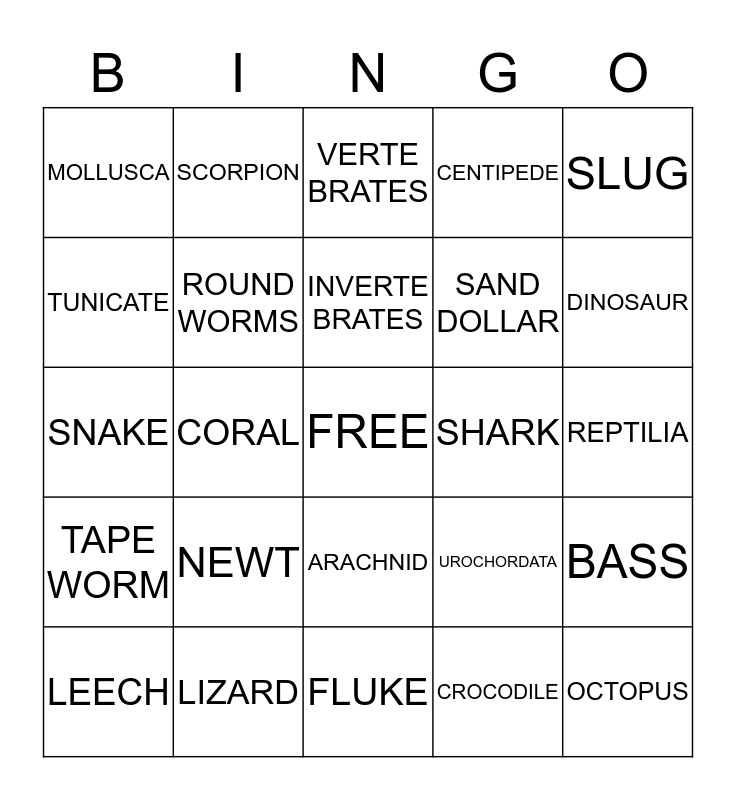 | B | I | N | G | O |
|---|---|---|---|---|
| MOLLUSCA | SCORPION | VERTE BRATES | CENTIPEDE | SLUG |
| TUNICATE | ROUND WORMS | INVERTE BRATES | SAND DOLLAR | DINOSAUR |
| SNAKE | CORAL | FREE | SHARK | REPTILIA |
| TAPE WORM | NEWT | ARACHNID | UROCHORDATA | BASS |
| LEECH | LIZARD | FLUKE | CROCODILE | OCTOPUS |